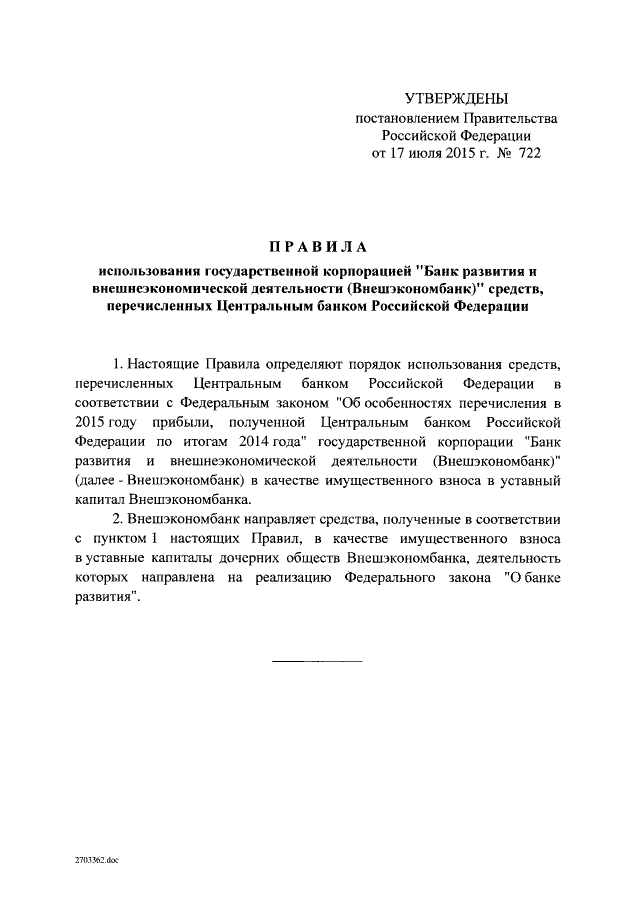 УТВЕРЖДЕНЫ
постановлением Правительства
Российской Федерации
от 17 июля 2015 г. № 722

ПРАВИЛА
использования государственной корпорацией "Банк развития и внешнеэкономической деятельности (Внешэкономбанк)" средств, перечисленных Центральным банком Российской Федерации

1. Настоящие Правила определяют порядок использования средств, перечисленных Центральным банком Российской Федерации в соответствии с Федеральным законом "Об особенностях перечисления в 2015 году прибыли, полученной Центральным банком Российской Федерации по итогам 2014 года" государственной корпорации "Банк развития и внешнеэкономической деятельности (Внешэкономбанк)" (далее - Внешэкономбанк) в качестве имущественного взноса в уставный капитал Внешэкономбанка.

2. Внешэкономбанк направляет средства, полученные в соответствии с пунктом 1 настоящих Правил, в качестве имущественного взноса в уставные капиталы дочерних обществ Внешэкономбанка, деятельность которых направлена на реализацию Федерального закона "О банке развития".

2703362.doc